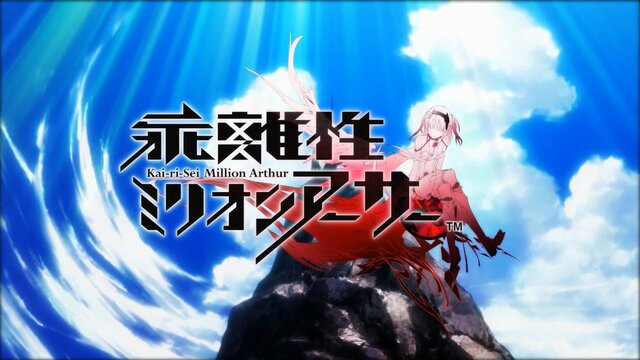 乖離性
Kai-ri-Sei Million Arthur
ミリオンアーサー
TM